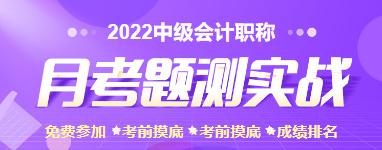 2022中级会计职称

月考题测实战

免费参加 ★考前摸底 ★考前摸底 ★成绩排名